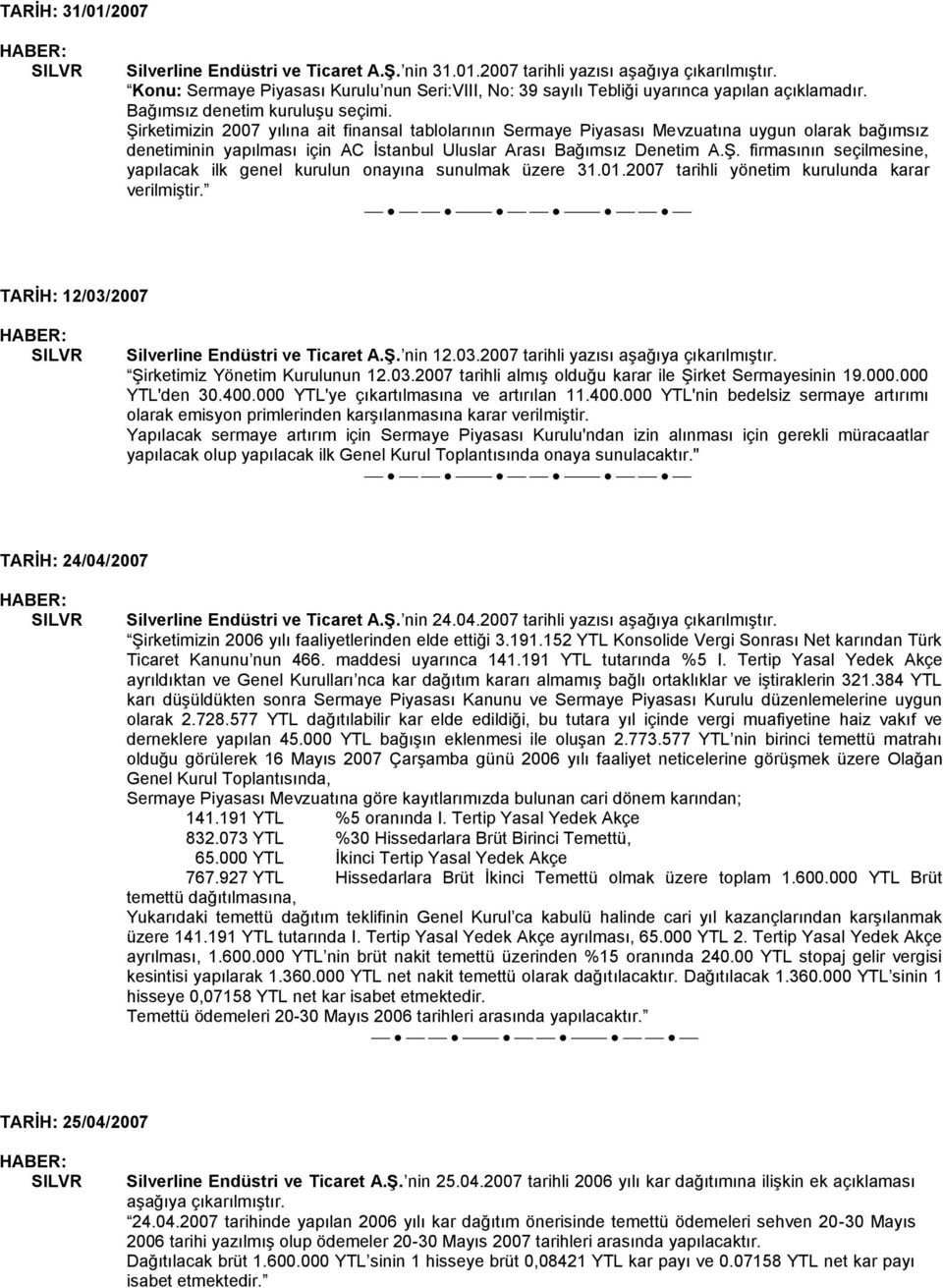 TARİH: 31/01/2007

HABER:
SILVR Silverline Endüstri ve Ticaret A.Ş. nin 31.01.2007 tarihli yazısı aşağıya çıkarılmıştır.
"Konu: Sermaye Piyasası Kurulu nun Seri:VIII, No: 39 sayılı Tebliği uyarınca yapılan açıklamadır.
Bağımsız denetim kuruluşu seçimi.
Şirketimizin 2007 yılına ait finansal tablolarının Sermaye Piyasası Mevzuatına uygun olarak bağımsız denetiminin yapılması için AC İstanbul Uluslar Arası Bağımsız Denetim A.Ş. firmasının seçilmesine, yapılacak ilk genel kurulun onayına sunulmak üzere 31.01.2007 tarihli yönetim kurulunda karar verilmiştir."

TARİH: 12/03/2007

HABER:
SILVR Silverline Endüstri ve Ticaret A.Ş. nin 12.03.2007 tarihli yazısı aşağıya çıkarılmıştır.
"Şirketimiz Yönetim Kurulunun 12.03.2007 tarihli almış olduğu karar ile Şirket Sermayesinin 19.000.000 YTL'den 30.400.000 YTL'ye çıkartılmasına ve artırılan 11.400.000 YTL'nin bedelsiz sermaye artırımı olarak emisyon primlerinden karşılanmasına karar verilmiştir.
Yapılacak sermaye artırım için Sermaye Piyasası Kurulu'ndan izin alınması için gerekli müracaatlar yapılacak olup yapılacak ilk Genel Kurul Toplantısında onaya sunulacaktır."

TARİH: 24/04/2007

HABER:
SILVR Silverline Endüstri ve Ticaret A.Ş. nin 24.04.2007 tarihli yazısı aşağıya çıkarılmıştır.
"Şirketimizin 2006 yılı faaliyetlerinden elde ettiği 3.191.152 YTL Konsolide Vergi Sonrası Net karından Türk Ticaret Kanunu nun 466. maddesi uyarınca 141.191 YTL tutarında %5 I. Tertip Yasal Yedek Akçe ayrıldıktan ve Genel Kurulları nca kar dağıtım kararı almamış bağlı ortaklıklar ve iştiraklerin 321.384 YTL karı düşüldükten sonra Sermaye Piyasası Kanunu ve Sermaye Piyasası Kurulu düzenlemelerine uygun olarak 2.728.577 YTL dağıtılabilir kar elde edildiği, bu tutara yıl içinde vergi muafiyetine haiz vakıf ve derneklere yapılan 45.000 YTL bağışın eklenmesi ile oluşan 2.773.577 YTL nin birinci temettü matrahı olduğu görülerek 16 Mayıs 2007 Çarşamba günü 2006 yılı faaliyet neticelerine görüşmek üzere Olağan Genel Kurul Toplantısında,
Sermaye Piyasası Mevzuatına göre kayıtlarımızda bulunan cari dönem karından;
141.191 YTL %5 oranında I. Tertip Yasal Yedek Akçe
832.073 YTL %30 Hissedarlara Brüt Birinci Temettü,
65.000 YTL İkinci Tertip Yasal Yedek Akçe
767.927 YTL Hissedarlara Brüt İkinci Temettü olmak üzere toplam 1.600.000 YTL Brüt temettü dağıtılmasına,
Yukarıdaki temettü dağıtım teklifinin Genel Kurul ca kabulü halinde cari yıl kazançlarından karşılanmak üzere 141.191 YTL tutarında I. Tertip Yasal Yedek Akçe ayrılması, 65.000 YTL 2. Tertip Yasal Yedek Akçe ayrılması, 1.600.000 YTL nin brüt nakit temettü üzerinden %15 oranında 240.00 YTL stopaj gelir vergisi kesintisi yapılarak 1.360.000 YTL net nakit temettü olarak dağıtılacaktır. Dağıtılacak 1.360.000 YTL sinin 1 hisseye 0,07158 YTL net kar isabet etmektedir.
Temettü ödemeleri 20-30 Mayıs 2006 tarihleri arasında yapılacaktır."

TARİH: 25/04/2007

HABER:
SILVR Silverline Endüstri ve Ticaret A.Ş. nin 25.04.2007 tarihli 2006 yılı kar dağıtımına ilişkin ek açıklaması aşağıya çıkarılmıştır.
"24.04.2007 tarihinde yapılan 2006 yılı kar dağıtım önerisinde temettü ödemeleri sehven 20-30 Mayıs 2006 tarihi yazılmış olup ödemeler 20-30 Mayıs 2007 tarihleri arasında yapılacaktır.
Dağıtılacak brüt 1.600.000 YTL sinin 1 hisseye brüt 0,08421 YTL kar payı ve 0.07158 YTL net kar payı isabet etmektedir."